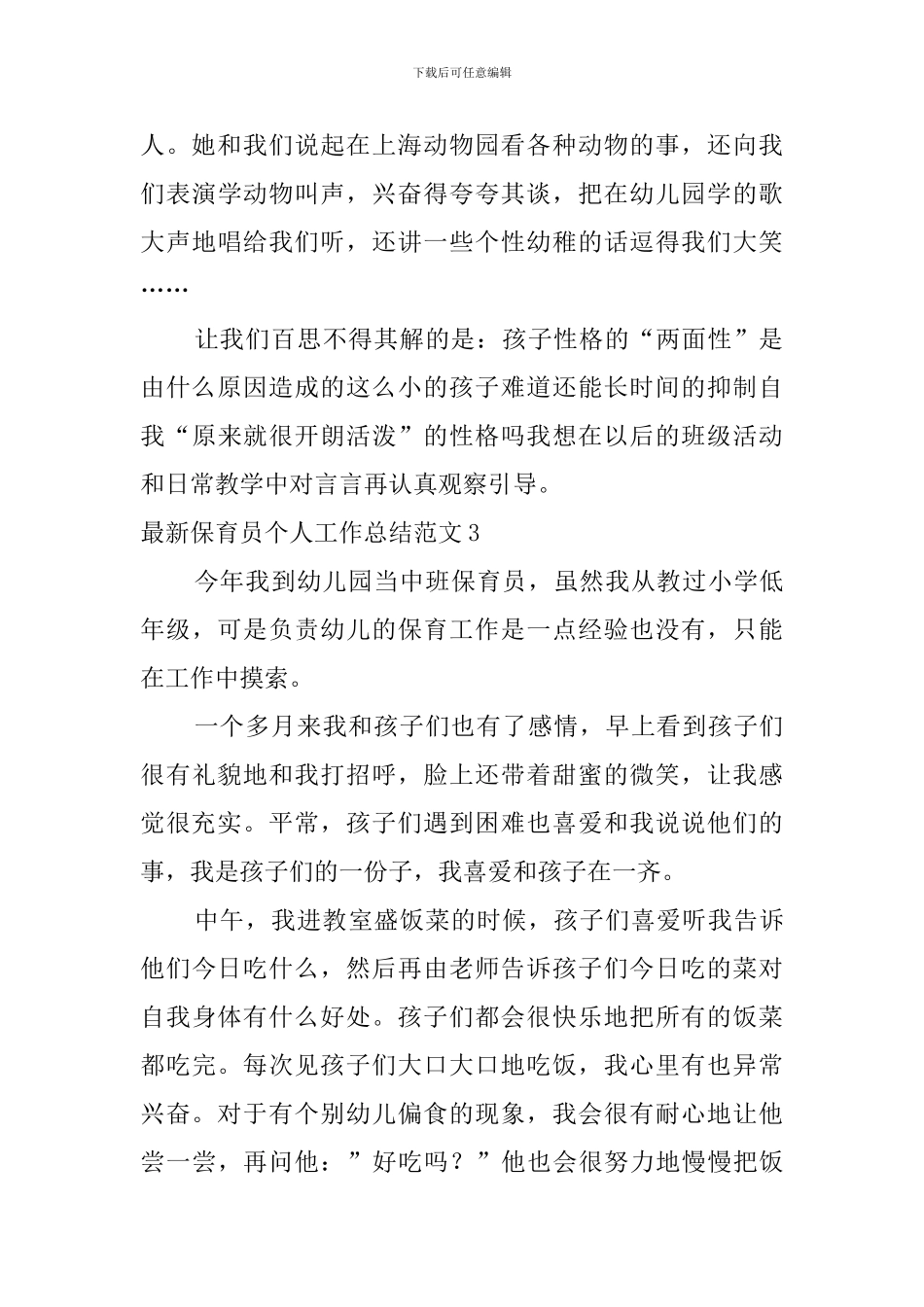 下载后可任意编辑

人。她和我们说起在上海动物园看各种动物的事，还向我们表演学动物叫声，兴奋得夸夸其谈，把在幼儿园学的歌大声地唱给我们听，还讲一些个性幼稚的话逗得我们大笑……

让我们百思不得其解的是：孩子性格的“两面性”是由什么原因造成的这么小的孩子难道还能长时间的抑制自我“原来就很开朗活泼”的性格吗我想在以后的班级活动和日常教学中对言言再认真观察引导。

最新保育员个人工作总结范文3

今年我到幼儿园当中班保育员，虽然我从教过小学低年级，可是负责幼儿的保育工作是一点经验也没有，只能在工作中摸索。

一个多月来我和孩子们也有了感情，早上看到孩子们很有礼貌地和我打招呼，脸上还带着甜蜜的微笑，让我感觉很充实。平常，孩子们遇到困难也喜爱和我说说他们的事，我是孩子们的一份子，我喜爱和孩子在一齐。

中午，我进教室盛饭菜的时候，孩子们喜爱听我告诉他们今日吃什么，然后再由老师告诉孩子们今日吃的菜对自我身体有什么好处。孩子们都会很快乐地把所有的饭菜都吃完。每次见孩子们大口大口地吃饭，我心里有也异常兴奋。对于有个别幼儿偏食的现象，我会很有耐心地让他尝一尝，再问他：”好吃吗？”他也会很努力地慢慢把饭